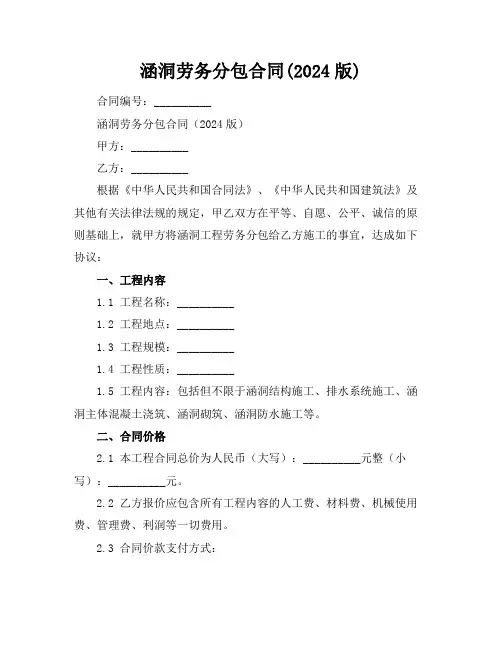 涵洞劳务分包合同(2024 版)

合同编号：__________

涵洞劳务分包合同（2024 版）

甲方：__________

乙方：__________

根据《中华人民共和国合同法》、《中华人民共和国建筑法》及其他有关法律法规的规定，甲乙双方在平等、自愿、公平、诚信的原则基础上，就甲方将涵洞工程劳务分包给乙方施工的事宜，达成如下协议：

一、工程内容

1.1 工程名称：__________

1.2 工程地点：__________

1.3 工程规模：__________

1.4 工程性质：__________

1.5 工程内容：包括但不限于涵洞结构施工、排水系统施工、涵洞主体混凝土浇筑、涵洞砌筑、涵洞防水施工等。

二、合同价格

2.1 本工程合同总价为人民币（大写）：__________元整（小写）：__________元。

2.2 乙方报价应包含所有工程内容的人工费、材料费、机械使用费、管理费、利润等一切费用。

2.3 合同价款支付方式：